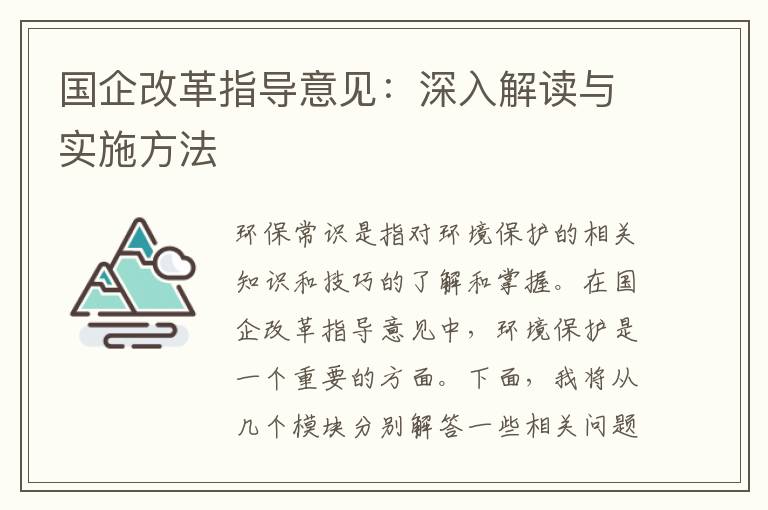 国企改革指导意见：深入解读与实施方法

环保常识是指对环境保护的相关知识和技巧的了解和掌握。在国企改革指导意见中，环境保护是一个重要的方面。下面，我将从几个模块分别解答一些相关问题